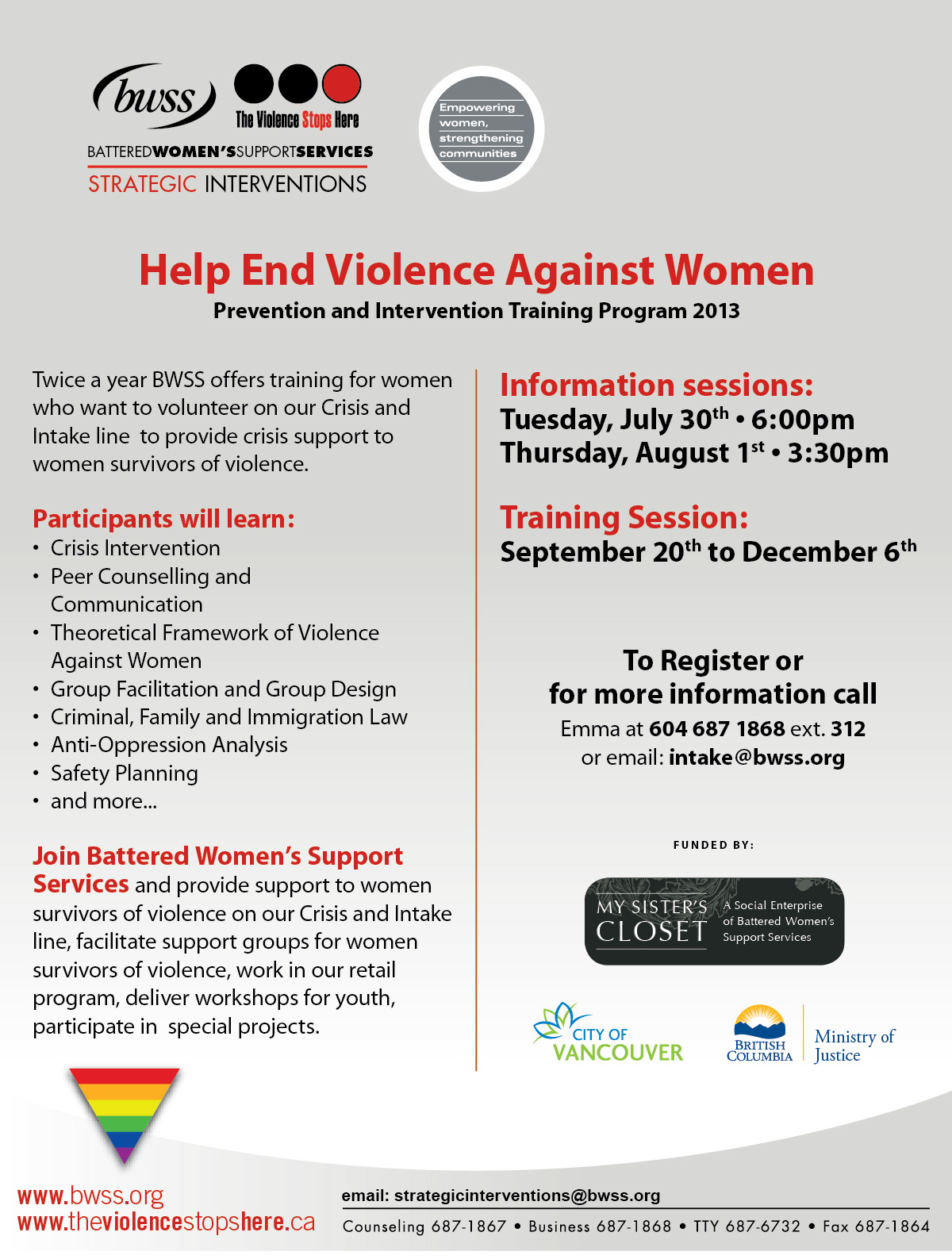 bwss

The Violence Stops Here

BATTEREDWOMEN'SSUPPORTSERVICES
STRATEGIC INTERVENTIONS

Empowering women, strengthening communities

Help End Violence Against Women
Prevention and Intervention Training Program 2013

Twice a year BWSS offers training for women who want to volunteer on our Crisis and Intake line to provide crisis support to women survivors of violence.

Participants will learn:
• Crisis Intervention
• Peer Counselling and Communication
• Theoretical Framework of Violence Against Women
• Group Facilitation and Group Design
• Criminal, Family and Immigration Law
• Anti-Oppression Analysis
• Safety Planning
• and more...

Join Battered Women's Support Services and provide support to women survivors of violence on our Crisis and Intake line, facilitate support groups for women survivors of violence, work in our retail program, deliver workshops for youth, participate in special projects.

Information sessions:
Tuesday, July 30$^{th}$ • 6:00pm
Thursday, August 1$^{st}$ • 3:30pm

Training Session:
September 20$^{th}$ to December 6$^{th}$

To Register or for more information call
Emma at 604 687 1868 ext. 312
or email: intake@bwss.org

FUNDED BY:

MY SISTER'S CLOSET A Social Enterprise of Battered Women's Support Services

CITY OF VANCOUVER

BRITISH COLUMBIA Ministry of Justice

www.bwss.org
www.theviolencestopshere.ca

email: strategicinterventions@bwss.org
Counseling 687-1867 • Business 687-1868 • TTY 687-6732 • Fax 687-1864